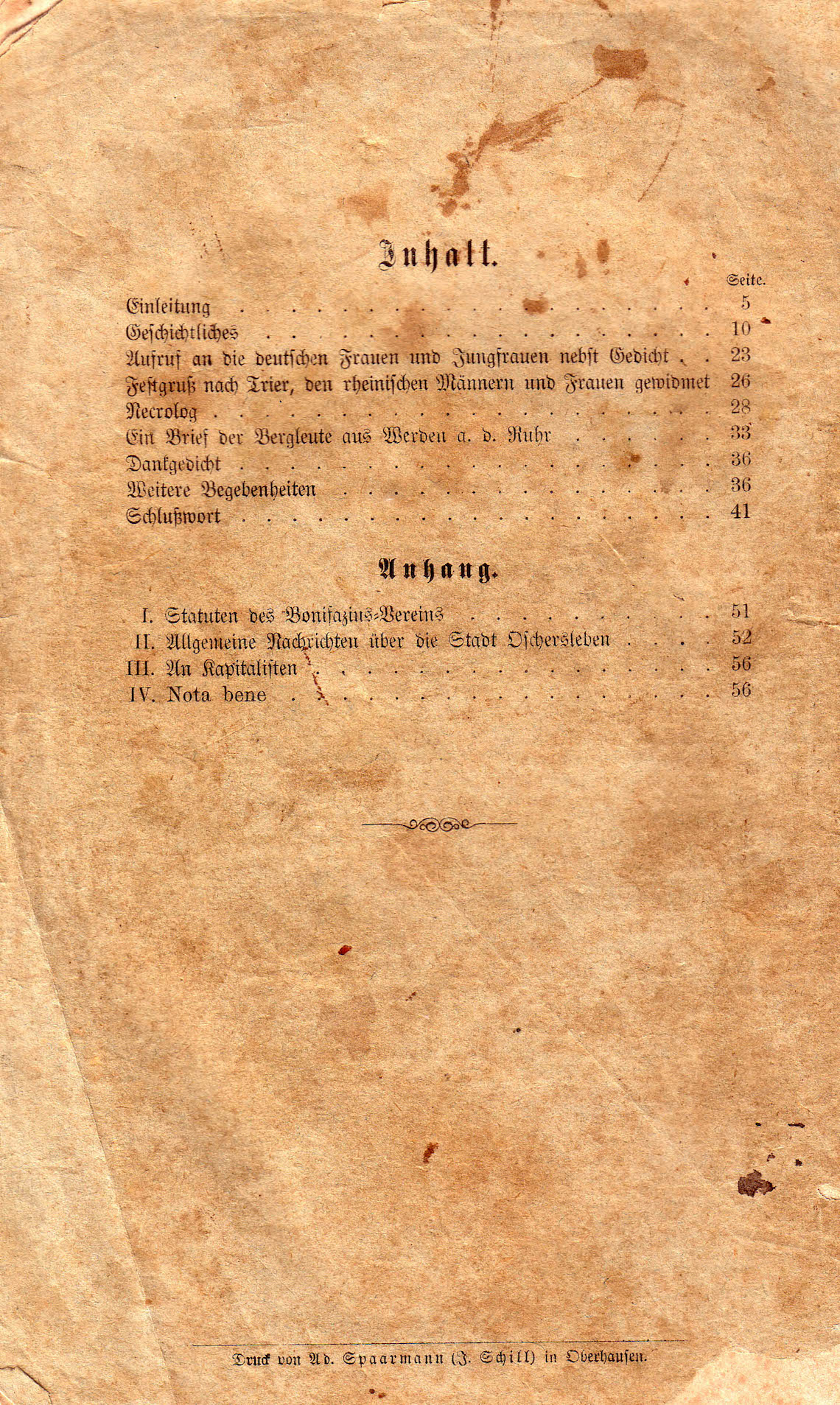 Inhalt.

Seite.

Einleitung 5
Geschichtliches 10
Aufruf an die deutschen Frauen und Jungfrauen nebst Gedicht 23
Festgruß nach Trier, den rheinischen Männern und Frauen gewidmet 26
Necrolog 28
Ein Brief der Bergleute aus Werden a. d. Ruhr 33
Dankgedicht 36
Weitere Begebenheiten 36
Schlußwort 41

Anhang.

I. Statuten des Bonifazius-Vereins 51
II. Allgemeine Nachrichten über die Stadt Oschersleben 52
III. An Kapitalisten 56
IV. Nota bene 56

Druck von Ad. Spaarmann (J. Schill) in Oberhausen.